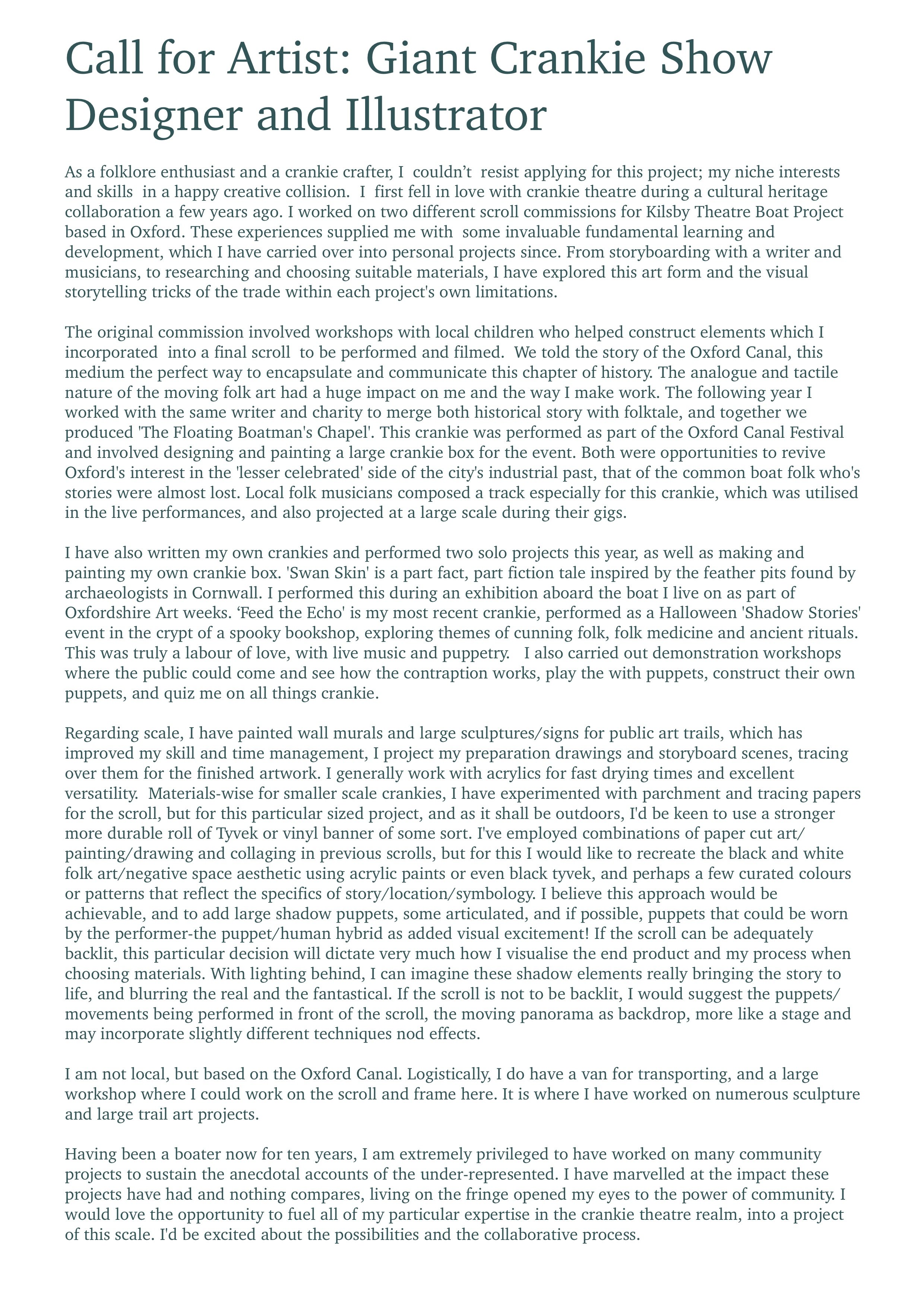 Call for Artist: Giant Crankie Show Designer and Illustrator

As a folklore enthusiast and a crankie crafter, I couldn't resist applying for this project; my niche interests and skills in a happy creative collision. I first fell in love with crankie theatre during a cultural heritage collaboration a few years ago. I worked on two different scroll commissions for Kilsby Theatre Boat Project based in Oxford. These experiences supplied me with some invaluable fundamental learning and development, which I have carried over into personal projects since. From storyboarding with a writer and musicians, to researching and choosing suitable materials, I have explored this art form and the visual storytelling tricks of the trade within each project's own limitations.

The original commission involved workshops with local children who helped construct elements which I incorporated into a final scroll to be performed and filmed. We told the story of the Oxford Canal, this medium the perfect way to encapsulate and communicate this chapter of history. The analogue and tactile nature of the moving folk art had a huge impact on me and the way I make work. The following year I worked with the same writer and charity to merge both historical story with folktale, and together we produced 'The Floating Boatman's Chapel'. This crankie was performed as part of the Oxford Canal Festival and involved designing and painting a large crankie box for the event. Both were opportunities to revive Oxford's interest in the 'lesser celebrated' side of the city's industrial past, that of the common boat folk who's stories were almost lost. Local folk musicians composed a track especially for this crankie, which was utilised in the live performances, and also projected at a large scale during their gigs.

I have also written my own crankies and performed two solo projects this year, as well as making and painting my own crankie box. 'Swan Skin' is a part fact, part fiction tale inspired by the feather pits found by archaeologists in Cornwall. I performed this during an exhibition aboard the boat I live on as part of Oxfordshire Art weeks. 'Feed the Echo' is my most recent crankie, performed as a Halloween 'Shadow Stories' event in the crypt of a spooky bookshop, exploring themes of cunning folk, folk medicine and ancient rituals. This was truly a labour of love, with live music and puppetry. I also carried out demonstration workshops where the public could come and see how the contraption works, play the with puppets, construct their own puppets, and quiz me on all things crankie.

Regarding scale, I have painted wall murals and large sculptures/signs for public art trails, which has improved my skill and time management, I project my preparation drawings and storyboard scenes, tracing over them for the finished artwork. I generally work with acrylics for fast drying times and excellent versatility. Materials-wise for smaller scale crankies, I have experimented with parchment and tracing papers for the scroll, but for this particular sized project, and as it shall be outdoors, I'd be keen to use a stronger more durable roll of Tyvek or vinyl banner of some sort. I've employed combinations of paper cut art/painting/drawing and collaging in previous scrolls, but for this I would like to recreate the black and white folk art/negative space aesthetic using acrylic paints or even black tyvek, and perhaps a few curated colours or patterns that reflect the specifics of story/location/symbology. I believe this approach would be achievable, and to add large shadow puppets, some articulated, and if possible, puppets that could be worn by the performer-the puppet/human hybrid as added visual excitement! If the scroll can be adequately backlit, this particular decision will dictate very much how I visualise the end product and my process when choosing materials. With lighting behind, I can imagine these shadow elements really bringing the story to life, and blurring the real and the fantastical. If the scroll is not to be backlit, I would suggest the puppets/movements being performed in front of the scroll, the moving panorama as backdrop, more like a stage and may incorporate slightly different techniques nod effects.

I am not local, but based on the Oxford Canal. Logistically, I do have a van for transporting, and a large workshop where I could work on the scroll and frame here. It is where I have worked on numerous sculpture and large trail art projects.

Having been a boater now for ten years, I am extremely privileged to have worked on many community projects to sustain the anecdotal accounts of the under-represented. I have marvelled at the impact these projects have had and nothing compares, living on the fringe opened my eyes to the power of community. I would love the opportunity to fuel all of my particular expertise in the crankie theatre realm, into a project of this scale. I'd be excited about the possibilities and the collaborative process.